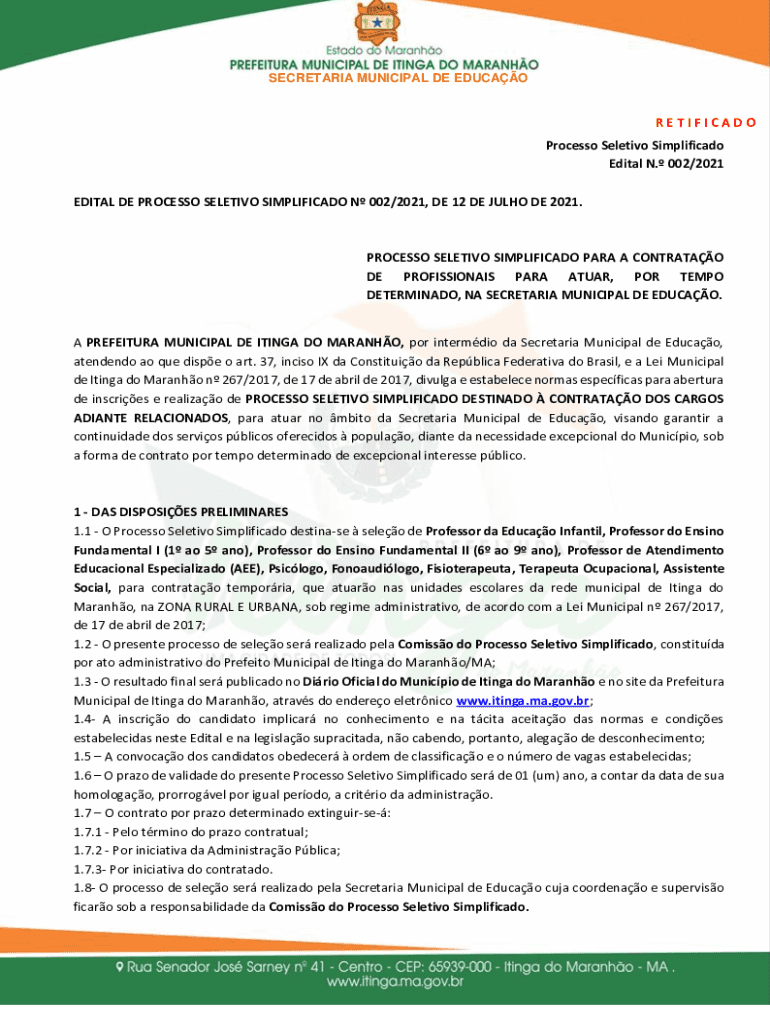 Estado do Maranhão
PREFEITURA MUNICIPAL DE ITINGA DO MARANHÃO
SECRETARIA MUNICIPAL DE EDUCAÇÃO

RETIFICADO

Processo Seletivo Simplificado
Edital N.º 002/2021

EDITAL DE PROCESSO SELETIVO SIMPLIFICADO Nº 002/2021, DE 12 DE JULHO DE 2021.

PROCESSO SELETIVO SIMPLIFICADO PARA A CONTRATAÇÃO DE PROFISSIONAIS PARA ATUAR, POR TEMPO DETERMINADO, NA SECRETARIA MUNICIPAL DE EDUCAÇÃO.

A PREFEITURA MUNICIPAL DE ITINGA DO MARANHÃO, por intermédio da Secretaria Municipal de Educação, atendendo ao que dispõe o art. 37, inciso IX da Constituição da República Federativa do Brasil, e a Lei Municipal de Itinga do Maranhão nº 267/2017, de 17 de abril de 2017, divulga e estabelece normas específicas para abertura de inscrições e realização de PROCESSO SELETIVO SIMPLIFICADO DESTINADO À CONTRATAÇÃO DOS CARGOS ADIANTE RELACIONADOS, para atuar no âmbito da Secretaria Municipal de Educação, visando garantir a continuidade dos serviços públicos oferecidos à população, diante da necessidade excepcional do Município, sob a forma de contrato por tempo determinado de excepcional interesse público.

1 - DAS DISPOSIÇÕES PRELIMINARES
1.1 - O Processo Seletivo Simplificado destina-se à seleção de Professor da Educação Infantil, Professor do Ensino Fundamental I (1º ao 5º ano), Professor do Ensino Fundamental II (6º ao 9º ano), Professor de Atendimento Educacional Especializado (AEE), Psicólogo, Fonoaudiólogo, Fisioterapeuta, Terapeuta Ocupacional, Assistente Social, para contratação temporária, que atuarão nas unidades escolares da rede municipal de Itinga do Maranhão, na ZONA RURAL E URBANA, sob regime administrativo, de acordo com a Lei Municipal nº 267/2017, de 17 de abril de 2017;
1.2 - O presente processo de seleção será realizado pela Comissão do Processo Seletivo Simplificado, constituída por ato administrativo do Prefeito Municipal de Itinga do Maranhão/MA;
1.3 - O resultado final será publicado no Diário Oficial do Município de Itinga do Maranhão e no site da Prefeitura Municipal de Itinga do Maranhão, através do endereço eletrônico www.itinga.ma.gov.br;
1.4- A inscrição do candidato implicará no conhecimento e na tácita aceitação das normas e condições estabelecidas neste Edital e na legislação supracitada, não cabendo, portanto, alegação de desconhecimento;
1.5 – A convocação dos candidatos obedecerá à ordem de classificação e o número de vagas estabelecidas;
1.6 – O prazo de validade do presente Processo Seletivo Simplificado será de 01 (um) ano, a contar da data de sua homologação, prorrogável por igual período, a critério da administração.
1.7 – O contrato por prazo determinado extinguir-se-á:
1.7.1 - Pelo término do prazo contratual;
1.7.2 - Por iniciativa da Administração Pública;
1.7.3- Por iniciativa do contratado.
1.8- O processo de seleção será realizado pela Secretaria Municipal de Educação cuja coordenação e supervisão ficarão sob a responsabilidade da Comissão do Processo Seletivo Simplificado.

Rua Senador José Sarney nº 41 - Centro - CEP: 65939-000 - Itinga do Maranhão - MA .
www.itinga.ma.gov.br